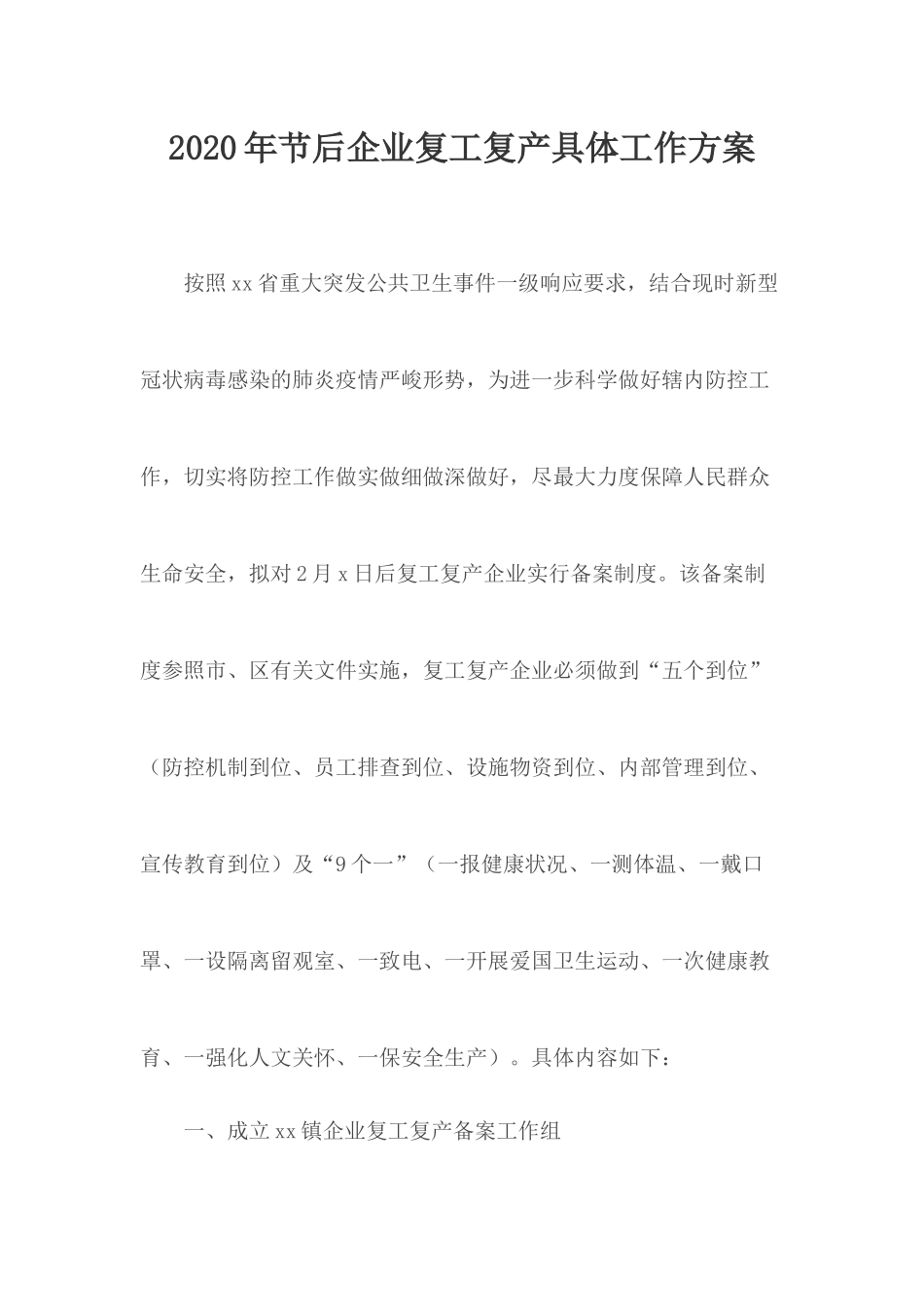 2020年节后企业复工复产具体工作方案

按照xx省重大突发公共卫生事件一级响应要求，结合现时新型冠状病毒感染的肺炎疫情严峻形势，为进一步科学做好辖内防控工作，切实将防控工作做实做细做深做好，尽最大力度保障人民群众生命安全，拟对2月x日后复工复产企业实行备案制度。该备案制度参照市、区有关文件实施，复工复产企业必须做到“五个到位”（防控机制到位、员工排查到位、设施物资到位、内部管理到位、宣传教育到位）及“9个一”（一报健康状况、一测体温、一戴口罩、一设隔离留观室、一致电、一开展爱国卫生运动、一次健康教育、一强化人文关怀、一保安全生产）。具体内容如下：

一、成立xx镇企业复工复产备案工作组